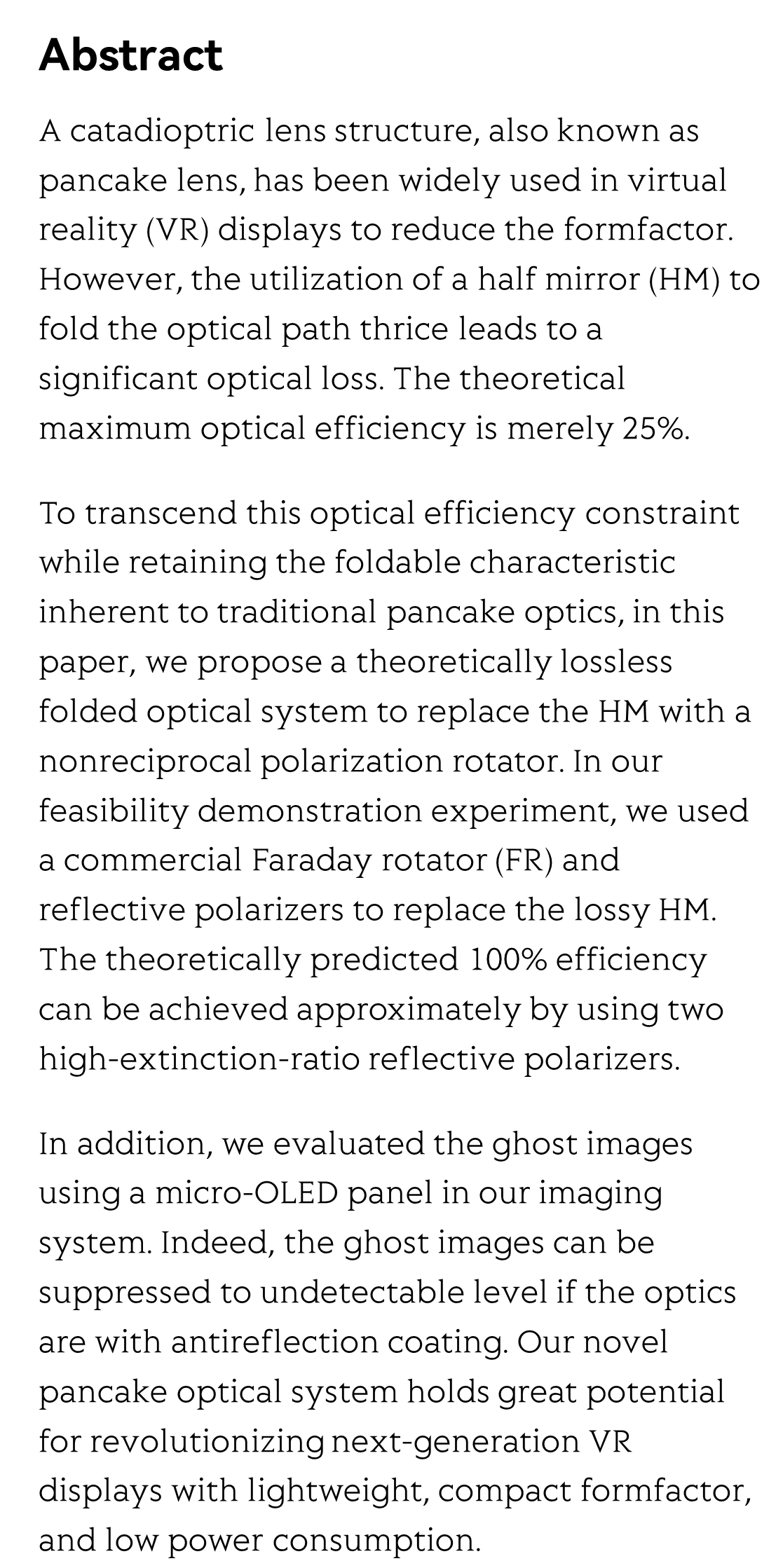 Abstract

A catadioptric lens structure, also known as pancake lens, has been widely used in virtual reality (VR) displays to reduce the formfactor. However, the utilization of a half mirror (HM) to fold the optical path thrice leads to a significant optical loss. The theoretical maximum optical efficiency is merely 25%.

To transcend this optical efficiency constraint while retaining the foldable characteristic inherent to traditional pancake optics, in this paper, we propose a theoretically lossless folded optical system to replace the HM with a nonreciprocal polarization rotator. In our feasibility demonstration experiment, we used a commercial Faraday rotator (FR) and reflective polarizers to replace the lossy HM. The theoretically predicted 100% efficiency can be achieved approximately by using two high-extinction-ratio reflective polarizers.

In addition, we evaluated the ghost images using a micro-OLED panel in our imaging system. Indeed, the ghost images can be suppressed to undetectable level if the optics are with antireflection coating. Our novel pancake optical system holds great potential for revolutionizing next-generation VR displays with lightweight, compact formfactor, and low power consumption.